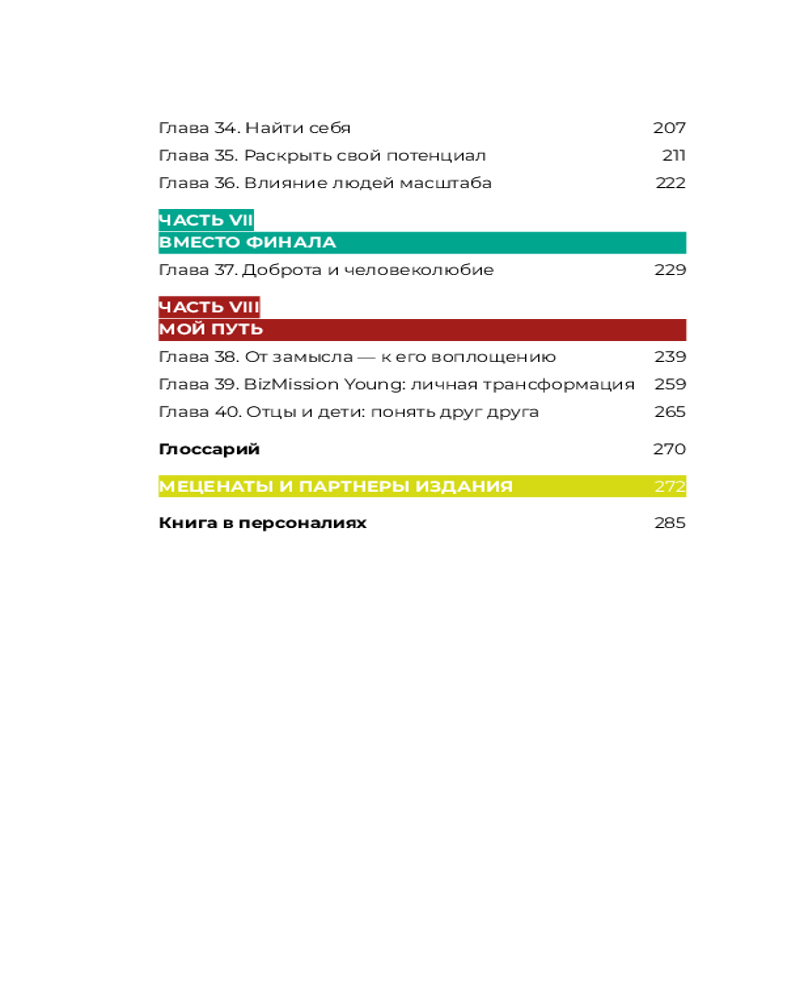 Глава 34. Найти себя 207
Глава 35. Раскрыть свой потенциал 211
Глава 36. Влияние людей масштаба 222

ЧАСТЬ VII
ВМЕСТО ФИНАЛА
Глава 37. Доброта и человеколюбие 229

ЧАСТЬ VIII
МОЙ ПУТЬ
Глава 38. От замысла — к его воплощению 239
Глава 39. BizMission Young: личная трансформация 259
Глава 40. Отцы и дети: понять друг друга 265

Глоссарий 270

МЕЦЕНАТЫ И ПАРТНЕРЫ ИЗДАНИЯ 272

Книга в персоналиях 285